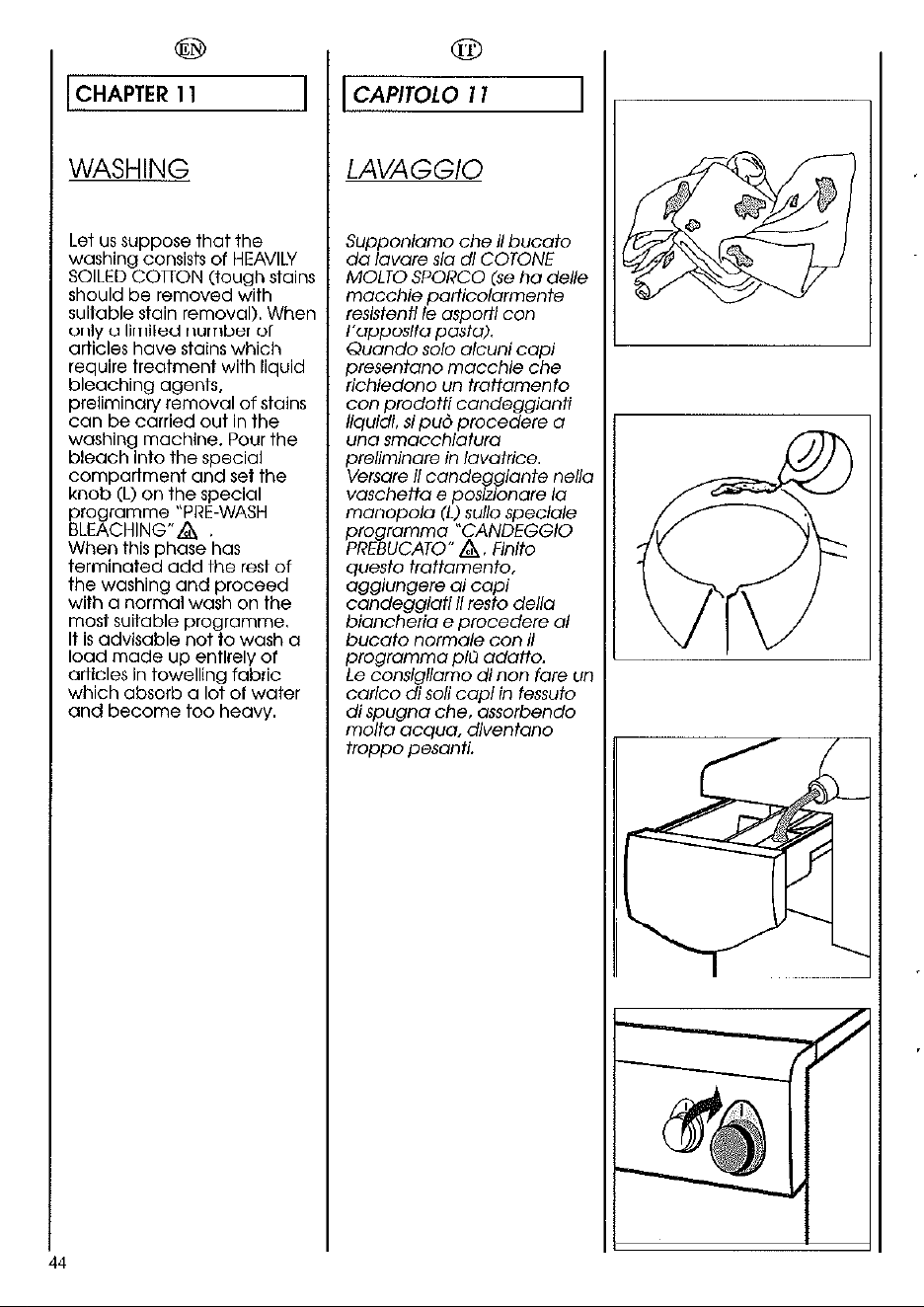 EN

CHAPTER 11

WASHING

Let us suppose that the washing consists of HEAVILY SOILED COTTON (tough stains should be removed with suitable stain removal). When only a limited number of articles have stains which require treatment with liquid bleaching agents, preliminary removal of stains can be carried out in the washing machine. Pour the bleach into the special compartment and set the knob (L) on the special programme "PRE-WASH BLEACHING" .
When this phase has terminated add the rest of the washing and proceed with a normal wash on the most suitable programme.
It is advisable not to wash a load made up entirely of articles in towelling fabric which absorb a lot of water and become too heavy.

IT

CAPITOLO 11

LAVAGGIO

Supponiamo che il bucato da lavare sia di COTONE MOLTO SPORCO (se ha delle macchie particolarmente resistenti le asporti con l'apposita pasta).
Quando solo alcuni capi presentano macchie che richiedono un trattamento con prodotti candeggianti liquidi, si può procedere a una smacchiatura preliminare in lavatrice.
Versare il candeggiante nella vaschetta e posizionare la manopola (L) sullo speciale programma "CANDEGGIO PREBUCATO" . Finito questo trattamento, aggiungere ai capi candeggiati il resto della biancheria e procedere al bucato normale con il programma più adatto.
Le consigliamo di non fare un carico di soli capi in tessuto di spugna che, assorbendo molta acqua, diventano troppo pesanti.

44